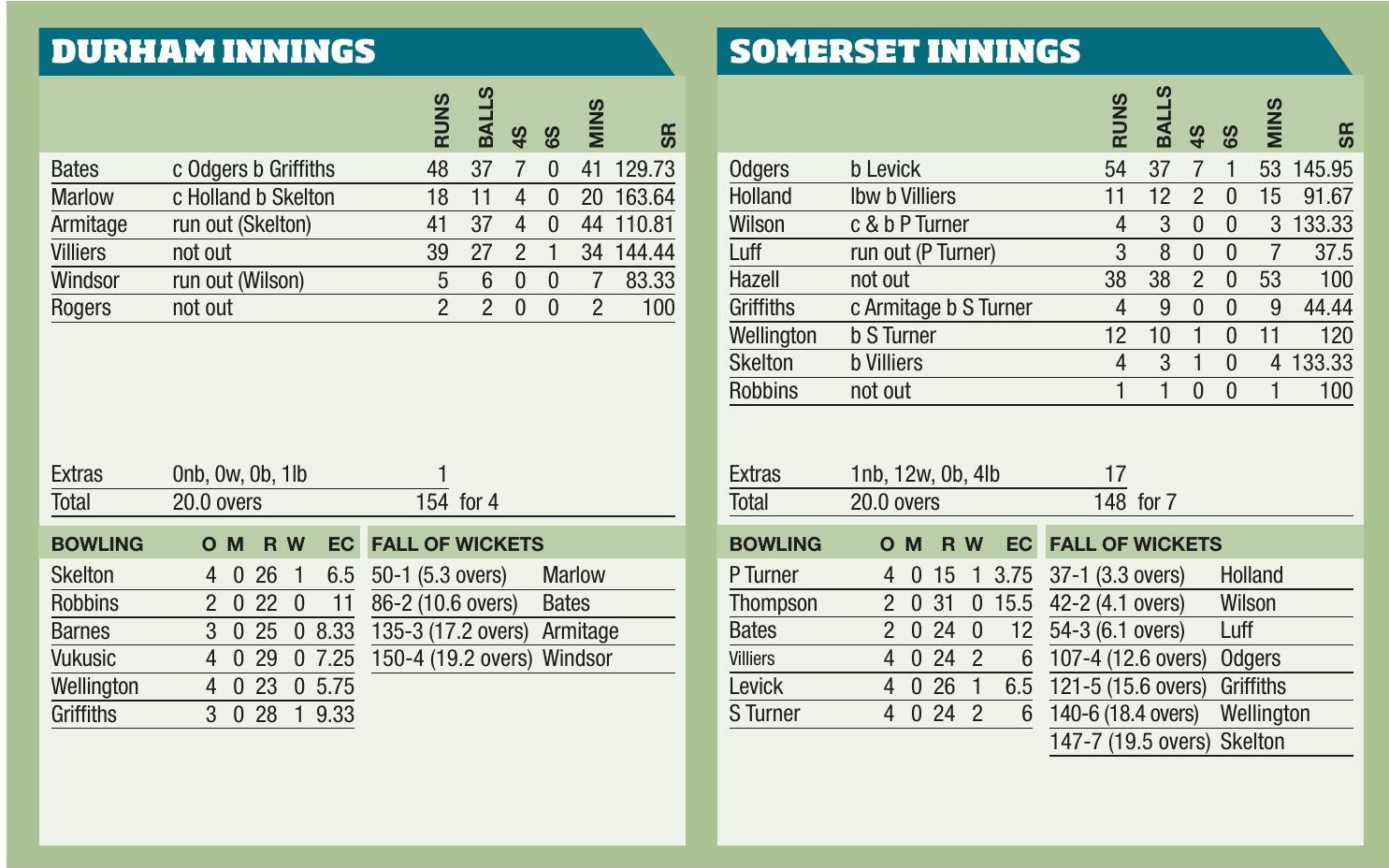 DURHAM INNINGS

| | | RUNS | BALLS | 4S | 6S | MINS | SR |
|---|---|---|---|---|---|---|---|
| Bates | c Odgers b Griffiths | 48 | 37 | 7 | 0 | 41 | 129.73 |
| Marlow | c Holland b Skelton | 18 | 11 | 4 | 0 | 20 | 163.64 |
| Armitage | run out (Skelton) | 41 | 37 | 4 | 0 | 44 | 110.81 |
| Villiers | not out | 39 | 27 | 2 | 1 | 34 | 144.44 |
| Windsor | run out (Wilson) | 5 | 6 | 0 | 0 | 7 | 83.33 |
| Rogers | not out | 2 | 2 | 0 | 0 | 2 | 100 |
| Extras | 0nb, 0w, 0b, 1lb | 1 | | | | | |
| Total | 20.0 overs | 154 | for 4 | | | | |

| BOWLING | O | M | R | W | EC |
|---|---|---|---|---|---|
| Skelton | 4 | 0 | 26 | 1 | 6.5 |
| Robbins | 2 | 0 | 22 | 0 | 11 |
| Barnes | 3 | 0 | 25 | 0 | 8.33 |
| Vukusic | 4 | 0 | 29 | 0 | 7.25 |
| Wellington | 4 | 0 | 23 | 0 | 5.75 |
| Griffiths | 3 | 0 | 28 | 1 | 9.33 |

| FALL OF WICKETS | |
|---|---|
| 50-1 (5.3 overs) | Marlow |
| 86-2 (10.6 overs) | Bates |
| 135-3 (17.2 overs) | Armitage |
| 150-4 (19.2 overs) | Windsor |

SOMERSET INNINGS

| | | RUNS | BALLS | 4S | 6S | MINS | SR |
|---|---|---|---|---|---|---|---|
| Odgers | b Levick | 54 | 37 | 7 | 1 | 53 | 145.95 |
| Holland | lbw b Villiers | 11 | 12 | 2 | 0 | 15 | 91.67 |
| Wilson | c & b P Turner | 4 | 3 | 0 | 0 | 3 | 133.33 |
| Luff | run out (P Turner) | 3 | 8 | 0 | 0 | 7 | 37.5 |
| Hazell | not out | 38 | 38 | 2 | 0 | 53 | 100 |
| Griffiths | c Armitage b S Turner | 4 | 9 | 0 | 0 | 9 | 44.44 |
| Wellington | b S Turner | 12 | 10 | 1 | 0 | 11 | 120 |
| Skelton | b Villiers | 4 | 3 | 1 | 0 | 4 | 133.33 |
| Robbins | not out | 1 | 1 | 0 | 0 | 1 | 100 |
| Extras | 1nb, 12w, 0b, 4lb | 17 | | | | | |
| Total | 20.0 overs | 148 | for 7 | | | | |

| BOWLING | O | M | R | W | EC |
|---|---|---|---|---|---|
| P Turner | 4 | 0 | 15 | 1 | 3.75 |
| Thompson | 2 | 0 | 31 | 0 | 15.5 |
| Bates | 2 | 0 | 24 | 0 | 12 |
| Villiers | 4 | 0 | 24 | 2 | 6 |
| Levick | 4 | 0 | 26 | 1 | 6.5 |
| S Turner | 4 | 0 | 24 | 2 | 6 |

| FALL OF WICKETS | |
|---|---|
| 37-1 (3.3 overs) | Holland |
| 42-2 (4.1 overs) | Wilson |
| 54-3 (6.1 overs) | Luff |
| 107-4 (12.6 overs) | Odgers |
| 121-5 (15.6 overs) | Griffiths |
| 140-6 (18.4 overs) | Wellington |
| 147-7 (19.5 overs) | Skelton |